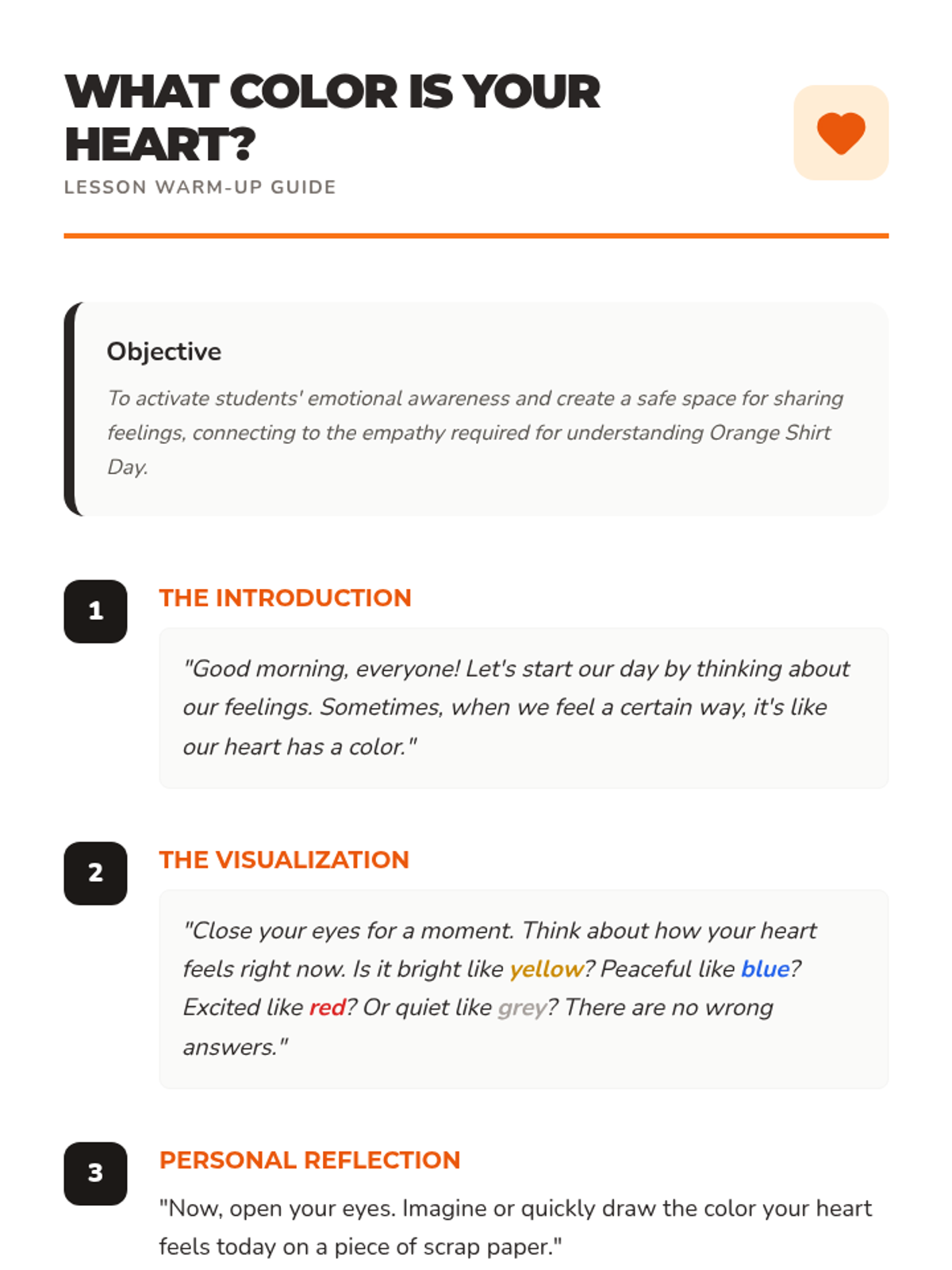 WHAT COLOR IS YOUR HEART?

LESSON WARM-UP GUIDE

Objective

To activate students' emotional awareness and create a safe space for sharing feelings, connecting to the empathy required for understanding Orange Shirt Day.

1

THE INTRODUCTION

"Good morning, everyone! Let's start our day by thinking about our feelings. Sometimes, when we feel a certain way, it's like our heart has a color."

2

THE VISUALIZATION

"Close your eyes for a moment. Think about how your heart feels right now. Is it bright like yellow? Peaceful like blue? Excited like red? Or quiet like grey? There are no wrong answers."

3

PERSONAL REFLECTION

"Now, open your eyes. Imagine or quickly draw the color your heart feels today on a piece of scrap paper."